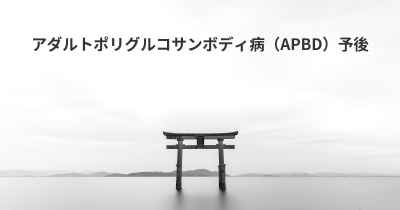 アダルトポリグルコサンボディ病（APBD）予後